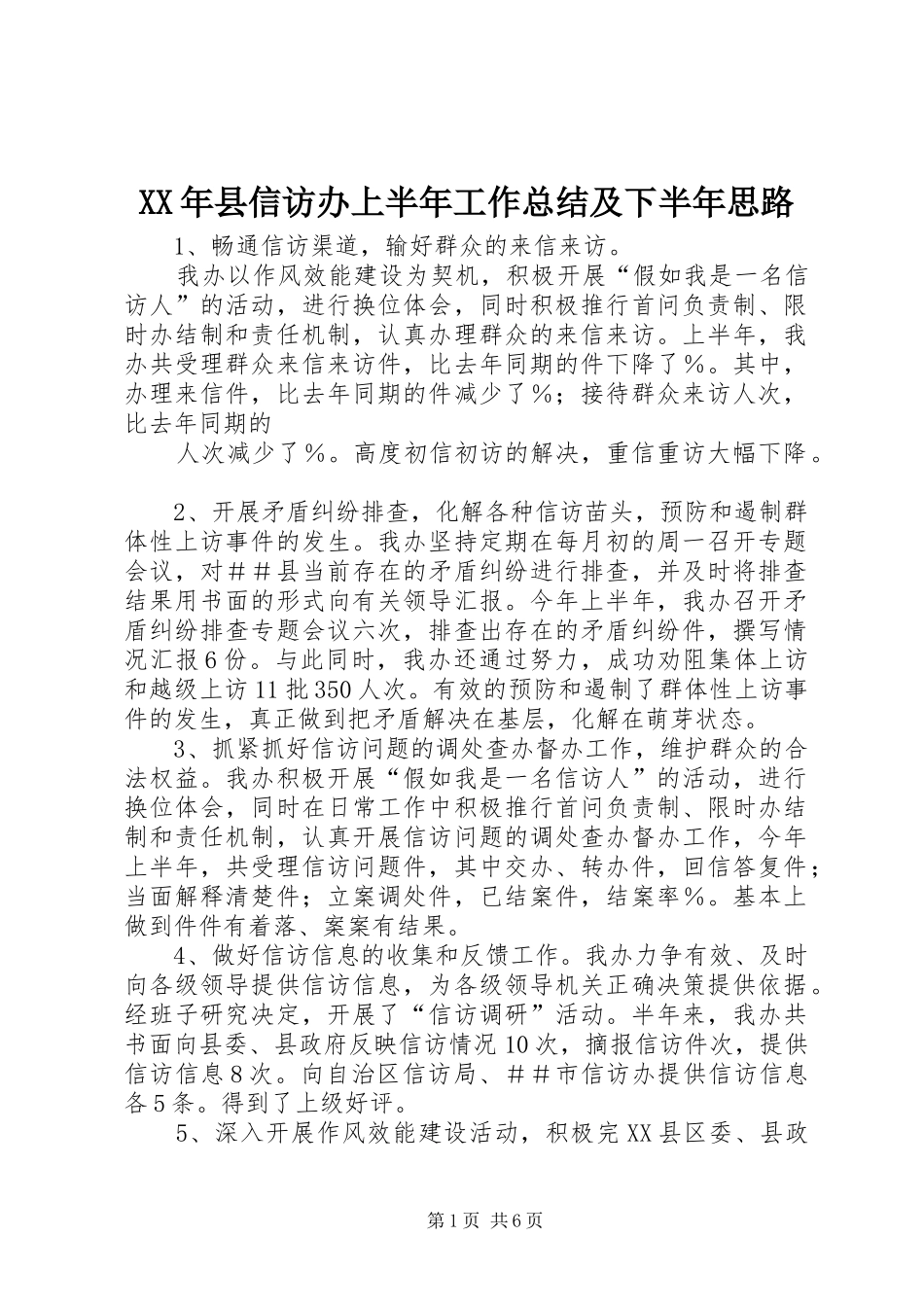 XX年县信访办上半年工作总结及下半年思路

1、畅通信访渠道，输好群众的来信来访。

我办以作风效能建设为契机，积极开展“假如我是一名信访人”的活动，进行换位体会，同时积极推行首问负责制、限时办结制和责任机制，认真办理群众的来信来访。上半年，我办共受理群众来信来访件，比去年同期的件下降了％。其中，办理来信件，比去年同期的件减少了％；接待群众来访人次，比去年同期的

人次减少了％。高度初信初访的解决，重信重访大幅下降。

2、开展矛盾纠纷排查，化解各种信访苗头，预防和遏制群体性上访事件的发生。我办坚持定期在每月初的周一召开专题会议，对＃＃县当前存在的矛盾纠纷进行排查，并及时将排查结果用书面的形式向有关领导汇报。今年上半年，我办召开矛盾纠纷排查专题会议六次，排查出存在的矛盾纠纷件，撰写情况汇报6份。与此同时，我办还通过努力，成功劝阻集体上访和越级上访11批350人次。有效的预防和遏制了群体性上访事件的发生，真正做到把矛盾解决在基层，化解在萌芽状态。

3、抓紧抓好信访问题的调处查办督办工作，维护群众的合法权益。我办积极开展“假如我是一名信访人”的活动，进行换位体会，同时在日常工作中积极推行首问负责制、限时办结制和责任机制，认真开展信访问题的调处查办督办工作，今年上半年，共受理信访问题件，其中交办、转办件，回信答复件；当面解释清楚件；立案调处件，已结案件，结案率％。基本上做到件件有着落、案案有结果。

4、做好信访信息的收集和反馈工作。我办力争有效、及时向各级领导提供信访信息，为各级领导机关正确决策提供依据。经班子研究决定，开展了“信访调研”活动。半年来，我办共书面向县委、县政府反映信访情况10次，摘报信访件次，提供信访信息8次。向自治区信访局、＃＃市信访办提供信访信息各5条。得到了上级好评。

5、深入开展作风效能建设活动，积极完XX县区委、县政

第1页 共6页